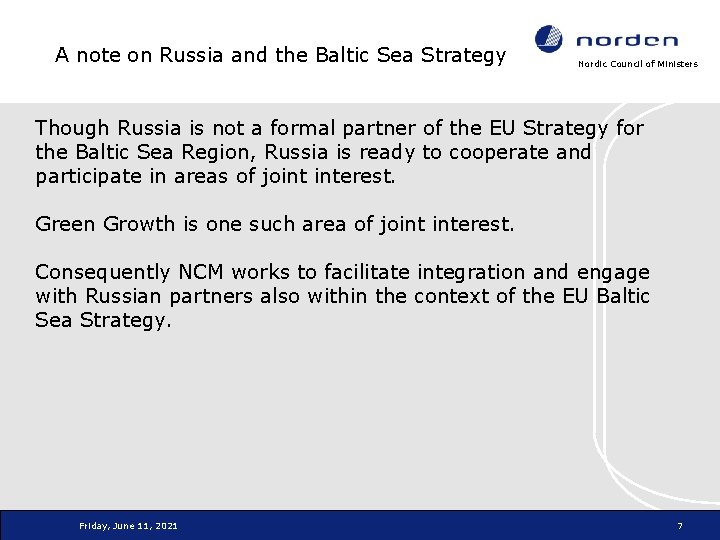 A note on Russia and the Baltic Sea Strategy

norden
Nordic Council of Ministers

Though Russia is not a formal partner of the EU Strategy for the Baltic Sea Region, Russia is ready to cooperate and participate in areas of joint interest.

Green Growth is one such area of joint interest.

Consequently NCM works to facilitate integration and engage with Russian partners also within the context of the EU Baltic Sea Strategy.

Friday, June 11, 2021

7